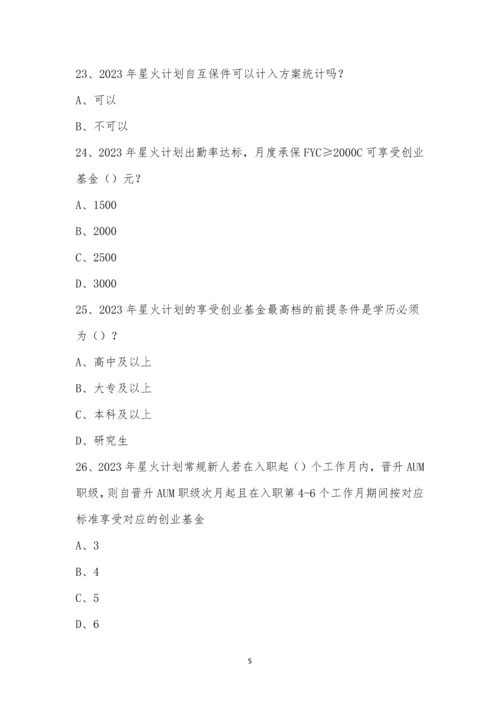 23、2023 年星火计划自互保件可以计入方案统计吗？

A、可以

B、不可以

24、2023 年星火计划出勤率达标，月度承保 FYC≥2000C 可享受创业基金（）元？

A、1500

B、2000

C、2500

D、3000

25、2023 年星火计划的享受创业基金最高档的前提条件是学历必须为（）？

A、高中及以上

B、大专及以上

C、本科及以上

D、研究生

26、2023 年星火计划常规新人若在入职起（）个工作月内，晋升 AUM 职级，则自晋升 AUM 职级次月起且在入职第 4-6 个工作月期间按对应标准享受对应的创业基金

A、3

B、4

C、5

D、6

5